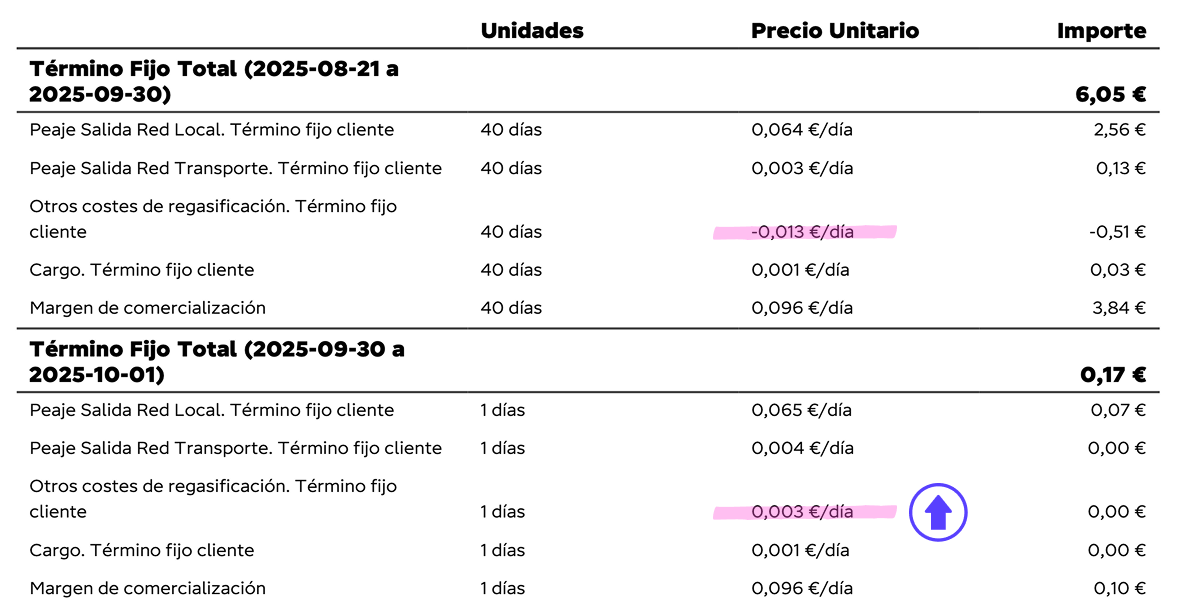 | | Unidades | Precio Unitario | Importe |
|---|---|---|---|
| **Término Fijo Total (2025-08-21 a 2025-09-30)** | | | **6,05 €** |
| Peaje Salida Red Local. Término fijo cliente | 40 días | 0,064 €/día | 2,56 € |
| Peaje Salida Red Transporte. Término fijo cliente | 40 días | 0,003 €/día | 0,13 € |
| Otros costes de regasificación. Término fijo cliente | 40 días | -0,013 €/día | -0,51 € |
| Cargo. Término fijo cliente | 40 días | 0,001 €/día | 0,03 € |
| Margen de comercialización | 40 días | 0,096 €/día | 3,84 € |
| **Término Fijo Total (2025-09-30 a 2025-10-01)** | | | **0,17 €** |
| Peaje Salida Red Local. Término fijo cliente | 1 días | 0,065 €/día | 0,07 € |
| Peaje Salida Red Transporte. Término fijo cliente | 1 días | 0,004 €/día | 0,00 € |
| Otros costes de regasificación. Término fijo cliente | 1 días | 0,003 €/día | 0,00 € |
| Cargo. Término fijo cliente | 1 días | 0,001 €/día | 0,00 € |
| Margen de comercialización | 1 días | 0,096 €/día | 0,10 € |